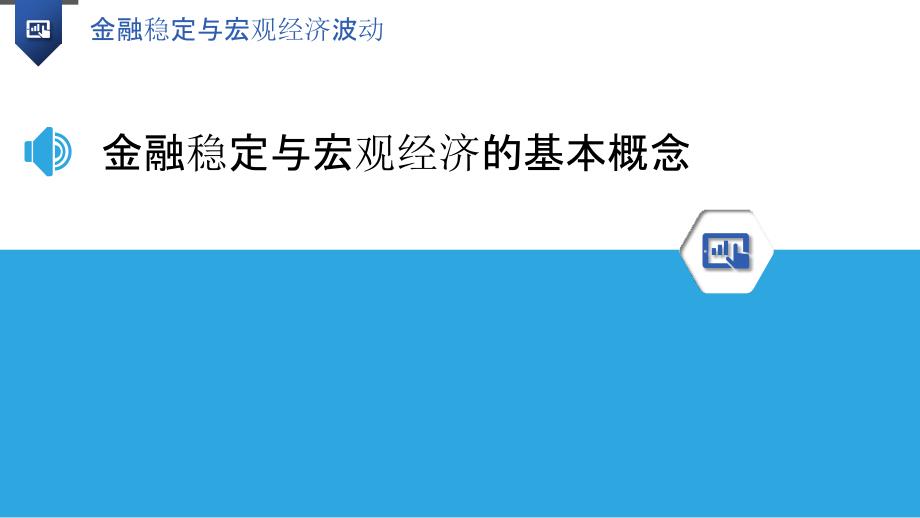 金融稳定与宏观经济波动

金融稳定与宏观经济的基本概念